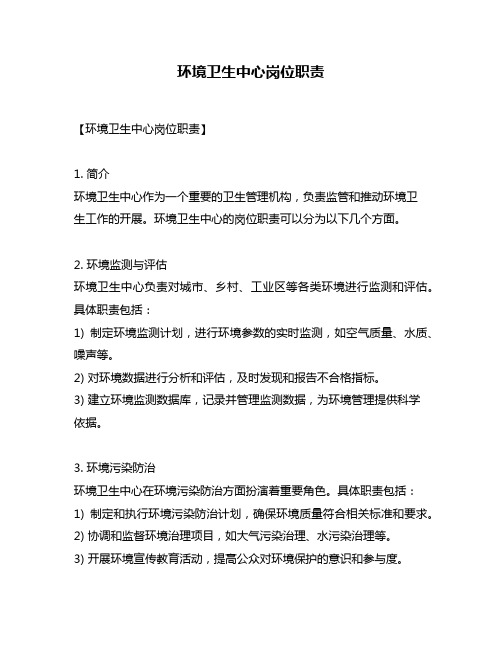 环境卫生中心岗位职责

【环境卫生中心岗位职责】

1. 简介
环境卫生中心作为一个重要的卫生管理机构，负责监管和推动环境卫生工作的开展。环境卫生中心的岗位职责可以分为以下几个方面。

2. 环境监测与评估
环境卫生中心负责对城市、乡村、工业区等各类环境进行监测和评估。具体职责包括：
1) 制定环境监测计划，进行环境参数的实时监测，如空气质量、水质、噪声等。
2) 对环境数据进行分析和评估，及时发现和报告不合格指标。
3) 建立环境监测数据库，记录并管理监测数据，为环境管理提供科学依据。

3. 环境污染防治
环境卫生中心在环境污染防治方面扮演着重要角色。具体职责包括：
1) 制定和执行环境污染防治计划，确保环境质量符合相关标准和要求。
2) 协调和监督环境治理项目，如大气污染治理、水污染治理等。
3) 开展环境宣传教育活动，提高公众对环境保护的意识和参与度。